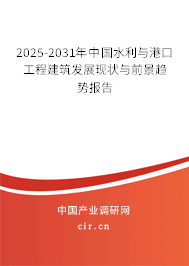 2025-2031年中国水利与港口工程建筑发展现状与前景趋势报告

中国产业调研网

cir.cn